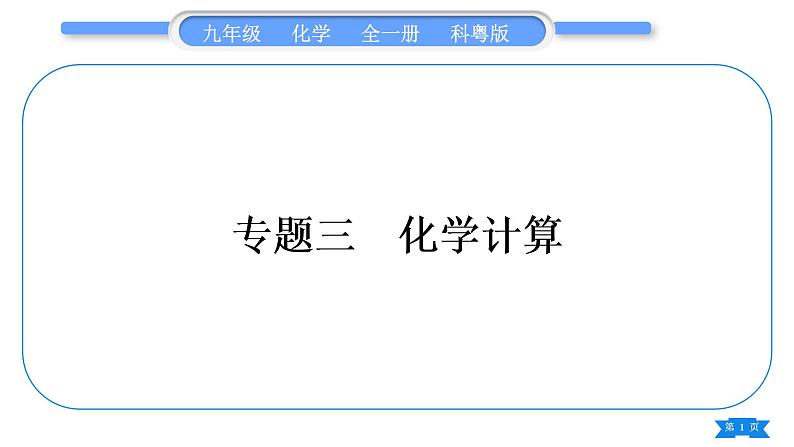 九年级　化学　全一册　科粤版

专题三　化学计算

第 1 页